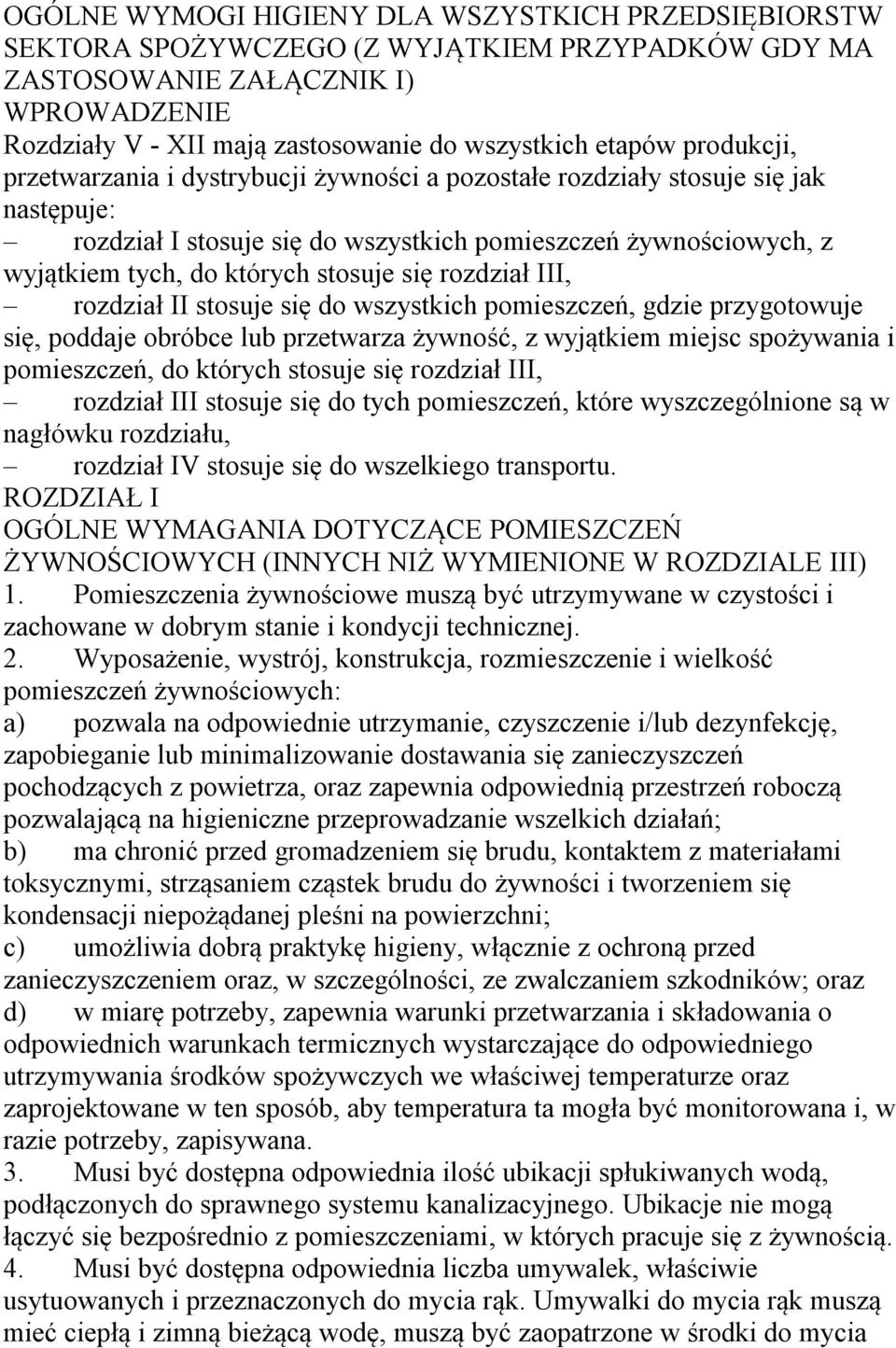 OGÓLNE WYMOGI HIGIENY DLA WSZYSTKICH PRZEDSIĘBIORSTW SEKTORA SPOŻYWCZEGO (Z WYJĄTKIEM PRZYPADKÓW GDY MA ZASTOSOWANIE ZAŁĄCZNIK I)
WPROWADZENIE
Rozdziały V - XII mają zastosowanie do wszystkich etapów produkcji, przetwarzania i dystrybucji żywności a pozostałe rozdziały stosuje się jak następuje:
– rozdział I stosuje się do wszystkich pomieszczeń żywnościowych, z wyjątkiem tych, do których stosuje się rozdział III,
– rozdział II stosuje się do wszystkich pomieszczeń, gdzie przygotowuje się, poddaje obróbce lub przetwarza żywność, z wyjątkiem miejsc spożywania i pomieszczeń, do których stosuje się rozdział III,
– rozdział III stosuje się do tych pomieszczeń, które wyszczególnione są w nagłówku rozdziału,
– rozdział IV stosuje się do wszelkiego transportu.
ROZDZIAŁ I
OGÓLNE WYMAGANIA DOTYCZĄCE POMIESZCZEŃ ŻYWNOŚCIOWYCH (INNYCH NIŻ WYMIENIONE W ROZDZIALE III)
1. Pomieszczenia żywnościowe muszą być utrzymywane w czystości i zachowane w dobrym stanie i kondycji technicznej.
2. Wyposażenie, wystrój, konstrukcja, rozmieszczenie i wielkość pomieszczeń żywnościowych:
a) pozwala na odpowiednie utrzymanie, czyszczenie i/lub dezynfekcję, zapobieganie lub minimalizowanie dostawania się zanieczyszczeń pochodzących z powietrza, oraz zapewnia odpowiednią przestrzeń roboczą pozwalającą na higieniczne przeprowadzanie wszelkich działań;
b) ma chronić przed gromadzeniem się brudu, kontaktem z materiałami toksycznymi, strząsaniem cząstek brudu do żywności i tworzeniem się kondensacji niepożądanej pleśni na powierzchni;
c) umożliwia dobrą praktykę higieny, włącznie z ochroną przed zanieczyszczeniem oraz, w szczególności, ze zwalczaniem szkodników; oraz
d) w miarę potrzeby, zapewnia warunki przetwarzania i składowania o odpowiednich warunkach termicznych wystarczające do odpowiedniego utrzymywania środków spożywczych we właściwej temperaturze oraz zaprojektowane w ten sposób, aby temperatura ta mogła być monitorowana i, w razie potrzeby, zapisywana.
3. Musi być dostępna odpowiednia ilość ubikacji spłukiwanych wodą, podłączonych do sprawnego systemu kanalizacyjnego. Ubikacje nie mogą łączyć się bezpośrednio z pomieszczeniami, w których pracuje się z żywnością.
4. Musi być dostępna odpowiednia liczba umywalek, właściwie usytuowanych i przeznaczonych do mycia rąk. Umywalki do mycia rąk muszą mieć ciepłą i zimną bieżącą wodę, muszą być zaopatrzone w środki do mycia